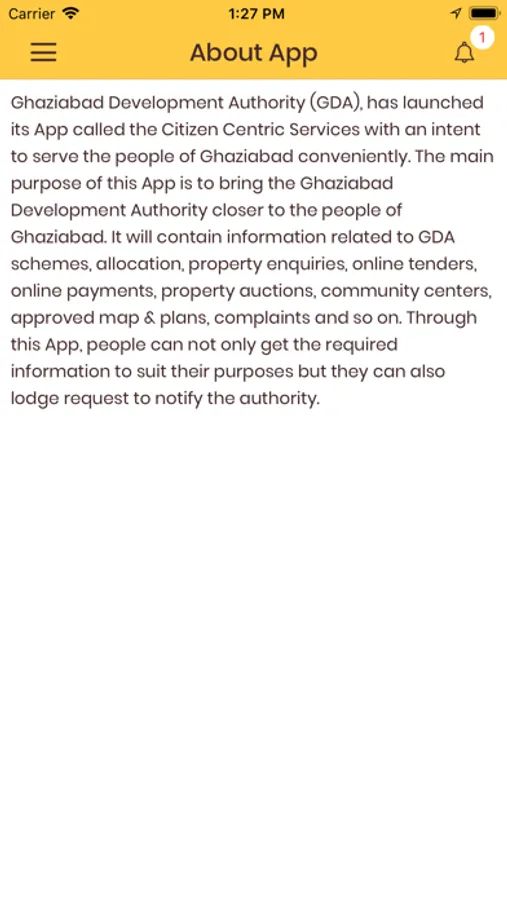 Carrier 1:27 PM

About App 1

Ghaziabad Development Authority (GDA), has launched its App called the Citizen Centric Services with an intent to serve the people of Ghaziabad conveniently. The main purpose of this App is to bring the Ghaziabad Development Authority closer to the people of Ghaziabad. It will contain information related to GDA schemes, allocation, property enquiries, online tenders, online payments, property auctions, community centers, approved map & plans, complaints and so on. Through this App, people can not only get the required information to suit their purposes but they can also lodge request to notify the authority.